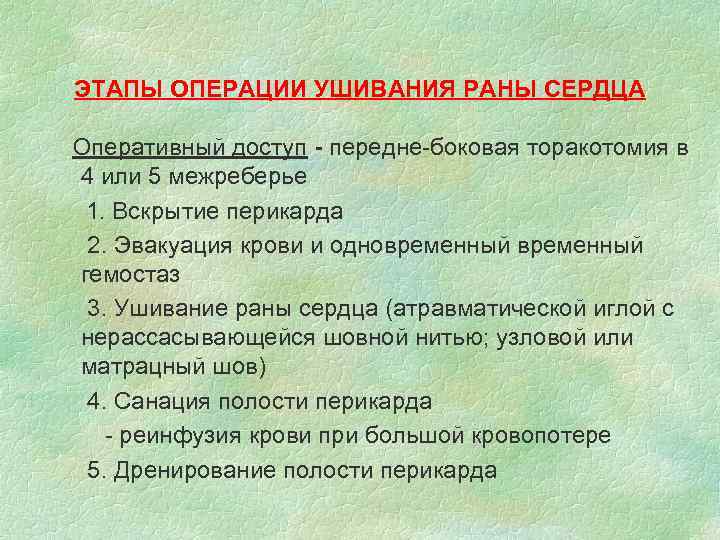 ЭТАПЫ ОПЕРАЦИИ УШИВАНИЯ РАНЫ СЕРДЦА

Оперативный доступ - передне-боковая торакотомия в 4 или 5 межреберье

1. Вскрытие перикарда

2. Эвакуация крови и одновременный временный гемостаз

3. Ушивание раны сердца (атравматической иглой с нерассасывающейся шовной нитью; узловой или матрацный шов)

4. Санация полости перикарда

- реинфузия крови при большой кровопотере

5. Дренирование полости перикарда